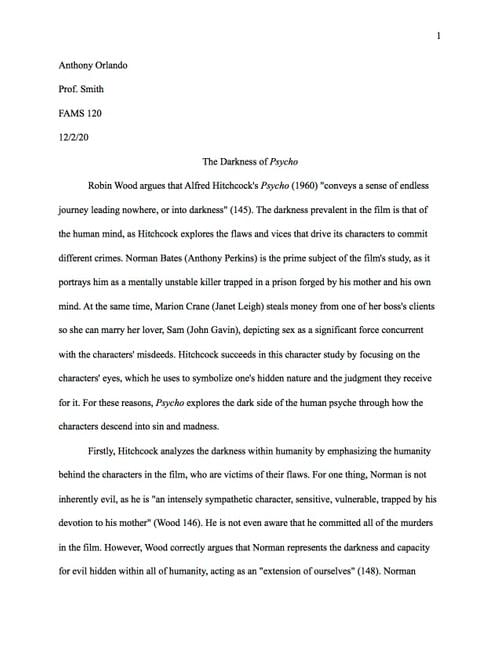 1

Anthony Orlando

Prof. Smith

FAMS 120

12/2/20

The Darkness of Psycho

Robin Wood argues that Alfred Hitchcock's Psycho (1960) "conveys a sense of endless journey leading nowhere, or into darkness" (145). The darkness prevalent in the film is that of the human mind, as Hitchcock explores the flaws and vices that drive its characters to commit different crimes. Norman Bates (Anthony Perkins) is the prime subject of the film's study, as it portrays him as a mentally unstable killer trapped in a prison forged by his mother and his own mind. At the same time, Marion Crane (Janet Leigh) steals money from one of her boss's clients so she can marry her lover, Sam (John Gavin), depicting sex as a significant force concurrent with the characters' misdeeds. Hitchcock succeeds in this character study by focusing on the characters' eyes, which he uses to symbolize one's hidden nature and the judgment they receive for it. For these reasons, Psycho explores the dark side of the human psyche through how the characters descend into sin and madness.

Firstly, Hitchcock analyzes the darkness within humanity by emphasizing the humanity behind the characters in the film, who are victims of their flaws. For one thing, Norman is not inherently evil, as he is "an intensely sympathetic character, sensitive, vulnerable, trapped by his devotion to his mother" (Wood 146). He is not even aware that he committed all of the murders in the film. However, Wood correctly argues that Norman represents the darkness and capacity for evil hidden within all of humanity, acting as an "extension of ourselves" (148). Norman